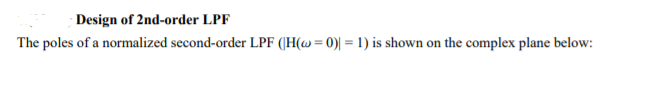 Design of 2nd-order LPF

The poles of a normalized second-order LPF ($|H(\omega = 0)| = 1$) is shown on the complex plane below: